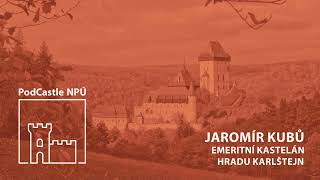 PodCastle NPÚ

JAROMÍR KUBŮ
EMERITNÍ KASTELÁN
HRADU KARLŠTEJN